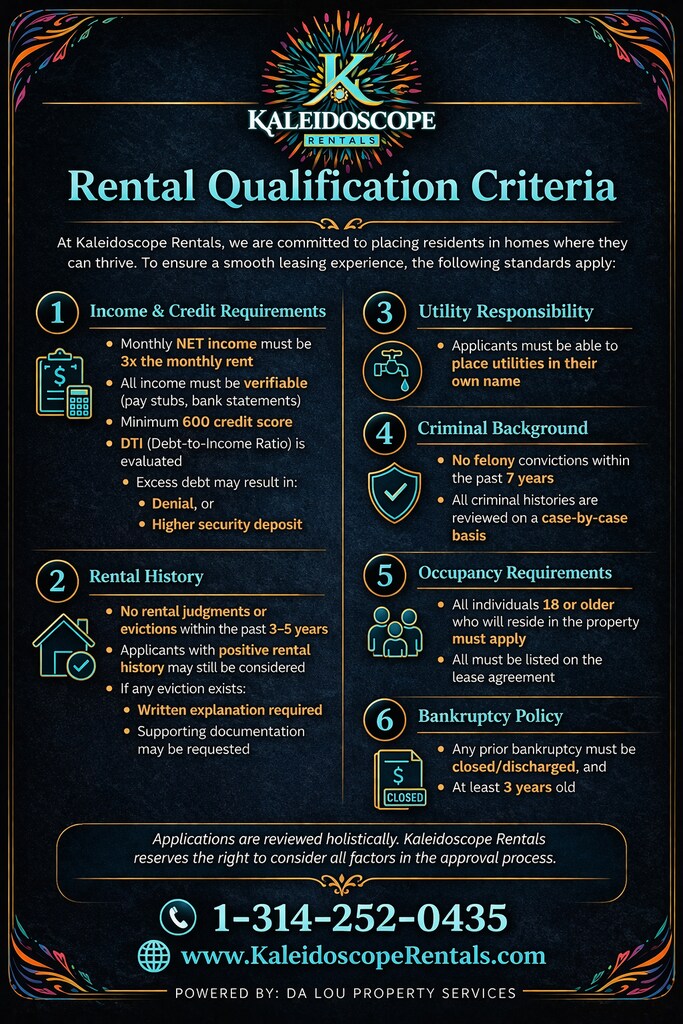 K
KALEIDOSCOPE
RENTALS

Rental Qualification Criteria

At Kaleidoscope Rentals, we are committed to placing residents in homes where they can thrive. To ensure a smooth leasing experience, the following standards apply:

1 Income & Credit Requirements

$

- Monthly NET income must be 3x the monthly rent
- All income must be verifiable (pay stubs, bank statements)
- Minimum 600 credit score
- DTI (Debt-to-Income Ratio) is evaluated
  - Excess debt may result in:
    - Denial, or
    - Higher security deposit

2 Rental History

- No rental judgments or evictions within the past 3–5 years
- Applicants with positive rental history may still be considered
- If any eviction exists:
  - Written explanation required
  - Supporting documentation may be requested

3 Utility Responsibility

- Applicants must be able to place utilities in their own name

4 Criminal Background

- No felony convictions within the past 7 years
- All criminal histories are reviewed on a case-by-case basis

5 Occupancy Requirements

- All individuals 18 or older who will reside in the property must apply
- All must be listed on the lease agreement

6 Bankruptcy Policy

$
CLOSED

- Any prior bankruptcy must be closed/discharged, and
- At least 3 years old

Applications are reviewed holistically. Kaleidoscope Rentals reserves the right to consider all factors in the approval process.

1-314-252-0435

www.KaleidoscopeRentals.com

POWERED BY: DA LOU PROPERTY SERVICES